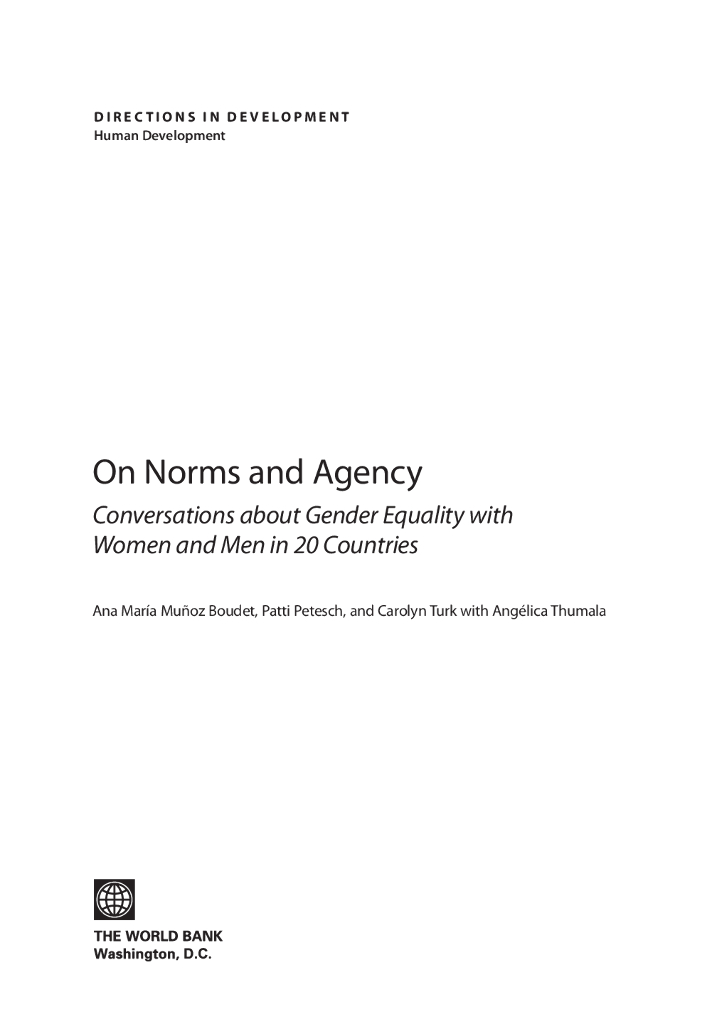 DIRECTIONS IN DEVELOPMENT
Human Development

On Norms and Agency
Conversations about Gender Equality with Women and Men in 20 Countries

Ana María Muñoz Boudet, Patti Petesch, and Carolyn Turk with Angélica Thumala

THE WORLD BANK
Washington, D.C.